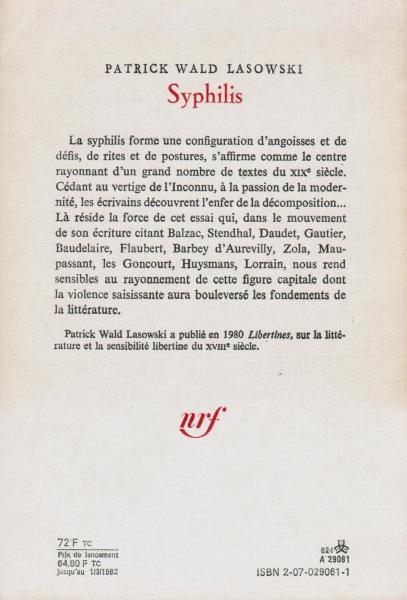 PATRICK WALD LASOWSKI

Syphilis

La syphilis forme une configuration d'angoisses et de défis, de rites et de postures, s'affirme comme le centre rayonnant d'un grand nombre de textes du XIXe siècle. Cédant au vertige de l'Inconnu, à la passion de la modernité, les écrivains découvrent l'enfer de la décomposition... Là réside la force de cet essai qui, dans le mouvement de son écriture citant Balzac, Stendhal, Daudet, Gautier, Baudelaire, Flaubert, Barbey d'Aurevilly, Zola, Maupassant, les Goncourt, Huysmans, Lorrain, nous rend sensibles au rayonnement de cette figure capitale dont la violence saisissante aura bouleversé les fondements de la littérature.

Patrick Wald Lasowski a publié en 1980 *Libertines*, sur la littérature et la sensibilité libertine du XVIIIe siècle.

nrf

72 F TC
Prix de lancement
64,80 F TC
jusqu'au 1/3/1982

82-I
A 29061
ISBN 2-07-029061-1